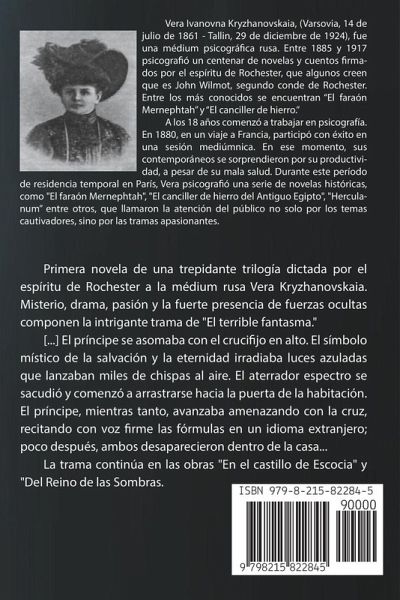 Vera Ivanovna Kryzhanovskaia, (Varsovia, 14 de julio de 1861 - Tallin, 29 de diciembre de 1924), fue una médium psicográfica rusa. Entre 1885 y 1917 psicografió un centenar de novelas y cuentos firmados por el espíritu de Rochester, que algunos creen que es John Wilmot, segundo conde de Rochester. Entre los más conocidos se encuentran "El faraón Mernephtah" y "El canciller de hierro."

A los 18 años comenzó a trabajar en psicografía. En 1880, en un viaje a Francia, participó con éxito en una sesión mediúmnica. En ese momento, sus contemporáneos se sorprendieron por su productividad, a pesar de su mala salud. Durante este período de residencia temporal en París, Vera psicografió una serie de novelas históricas, como "El faraón Mernephtah", "El canciller de hierro del Antiguo Egipto", "Herculanum" entre otros, que llamaron la atención del público no solo por los temas cautivadores, sino por las tramas apasionantes.

Primera novela de una trepidante trilogía dictada por el espíritu de Rochester a la médium rusa Vera Kryzhanovskaia. Misterio, drama, pasión y la fuerte presencia de fuerzas ocultas componen la intrigante trama de "El terrible fantasma."

[...] El príncipe se asomaba con el crucifijo en alto. El símbolo místico de la salvación y la eternidad irradiaba luces azuladas que lanzaban miles de chispas al aire. El aterrador espectro se sacudió y comenzó a arrastrarse hacia la puerta de la habitación. El príncipe, mientras tanto, avanzaba amenazando con la cruz, recitando con voz firme las fórmulas en un idioma extranjero; poco después, ambos desaparecieron dentro de la casa...

La trama continúa en las obras "En el castillo de Escocia" y "Del Reino de las Sombras.

ISBN 979-8-215-82284-5

90000

9 798215 822845